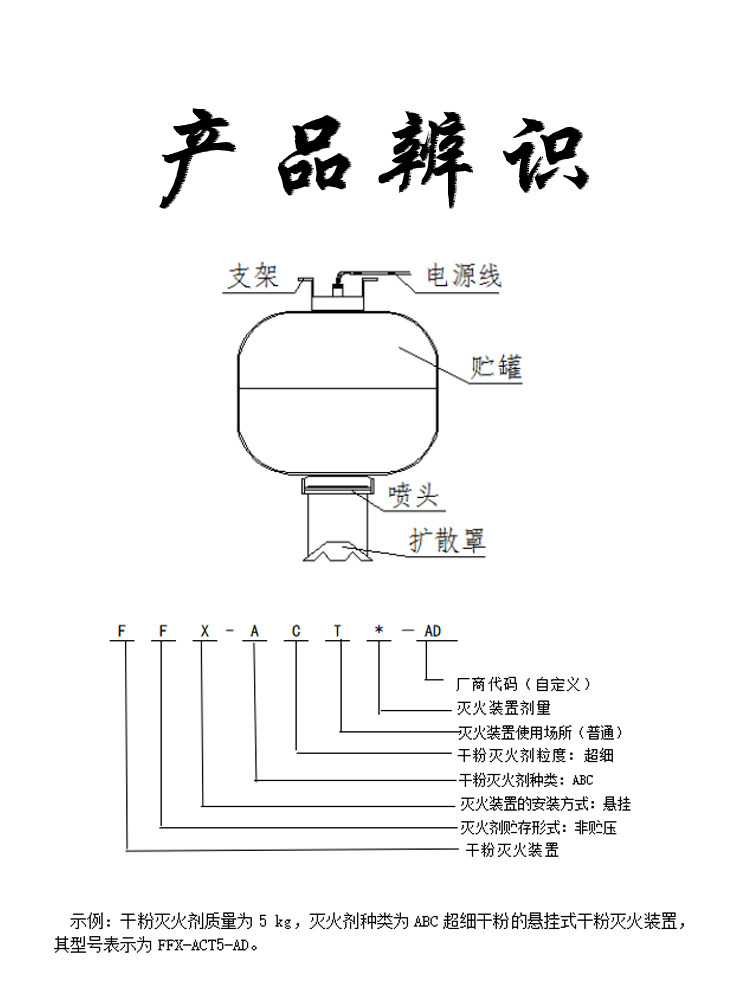 产品辨识

支架
电源线
贮罐
喷头
扩散罩

F F X - A C T * — AD

厂商代码（自定义）
灭火装置剂量
灭火装置使用场所（普通）
干粉灭火剂粒度：超细
干粉灭火剂种类：ABC
灭火装置的安装方式：悬挂
灭火剂贮存形式：非贮压
干粉灭火装置

示例：干粉灭火剂质量为 5 kg，灭火剂种类为 ABC 超细干粉的悬挂式干粉灭火装置，其型号表示为 FFX-ACT5-AD。